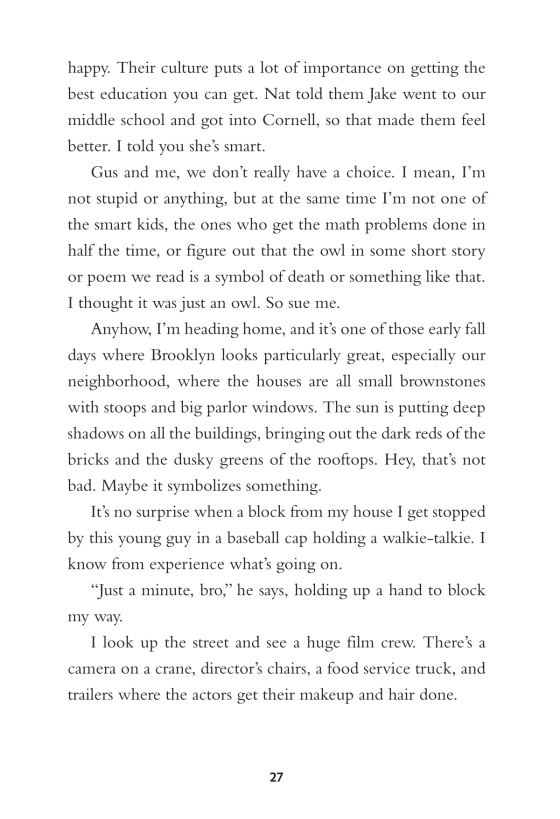 happy. Their culture puts a lot of importance on getting the best education you can get. Nat told them Jake went to our middle school and got into Cornell, so that made them feel better. I told you she's smart.

Gus and me, we don't really have a choice. I mean, I'm not stupid or anything, but at the same time I'm not one of the smart kids, the ones who get the math problems done in half the time, or figure out that the owl in some short story or poem we read is a symbol of death or something like that. I thought it was just an owl. So sue me.

Anyhow, I'm heading home, and it's one of those early fall days where Brooklyn looks particularly great, especially our neighborhood, where the houses are all small brownstones with stoops and big parlor windows. The sun is putting deep shadows on all the buildings, bringing out the dark reds of the bricks and the dusky greens of the rooftops. Hey, that's not bad. Maybe it symbolizes something.

It's no surprise when a block from my house I get stopped by this young guy in a baseball cap holding a walkie-talkie. I know from experience what's going on.

"Just a minute, bro," he says, holding up a hand to block my way.

I look up the street and see a huge film crew. There's a camera on a crane, director's chairs, a food service truck, and trailers where the actors get their makeup and hair done.

27